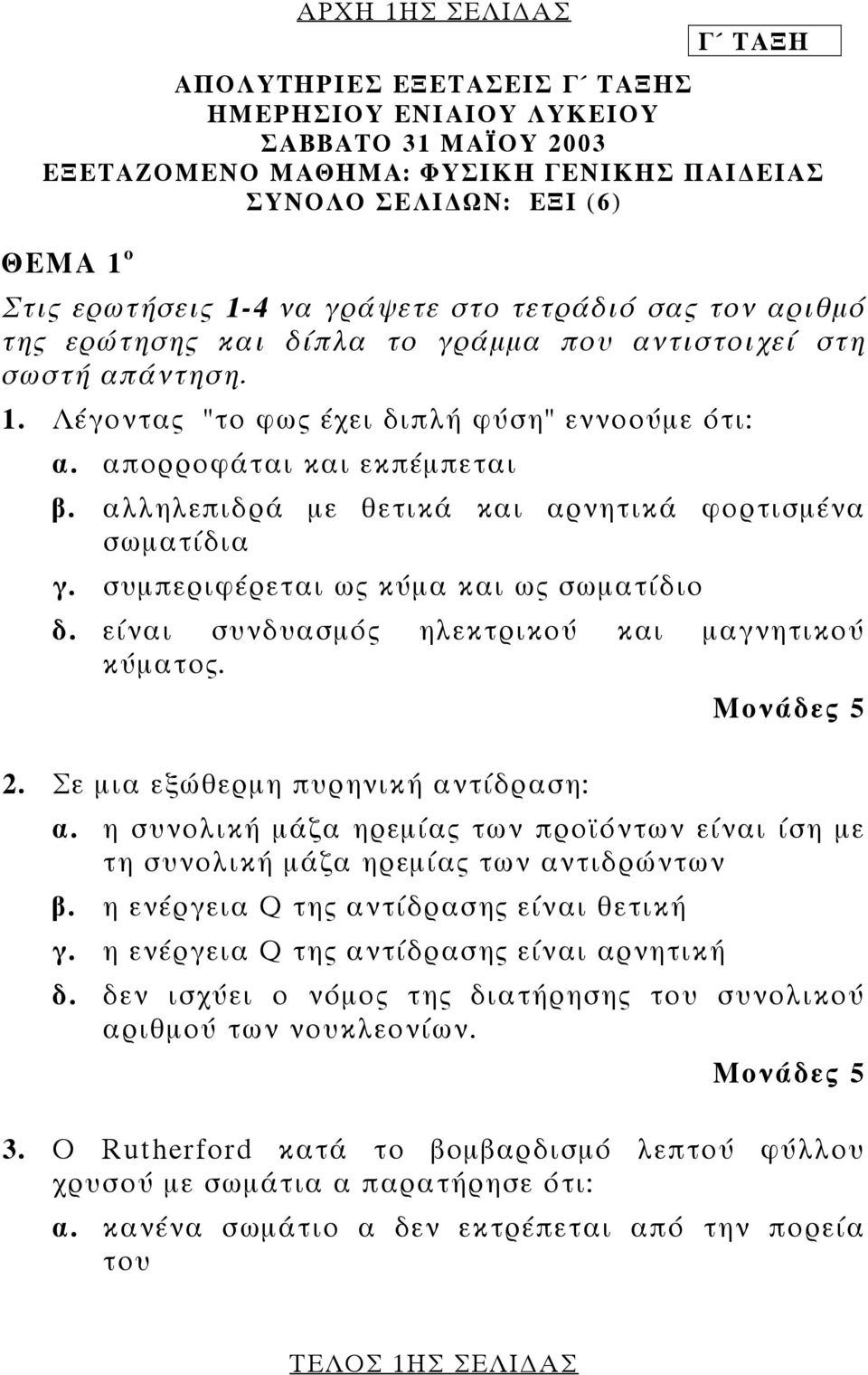 ΑΡΧΗ 1ΗΣ ΣΕΛΙΔΑΣ

Γ΄ ΤΑΞΗ

ΑΠΟΛΥΤΗΡΙΕΣ ΕΞΕΤΑΣΕΙΣ Γ΄ ΤΑΞΗΣ
ΗΜΕΡΗΣΙΟΥ ΕΝΙΑΙΟΥ ΛΥΚΕΙΟΥ
ΣΑΒΒΑΤΟ 31 ΜΑΪΟΥ 2003
ΕΞΕΤΑΖΟΜΕΝΟ ΜΑΘΗΜΑ: ΦΥΣΙΚΗ ΓΕΝΙΚΗΣ ΠΑΙΔΕΙΑΣ
ΣΥΝΟΛΟ ΣΕΛΙΔΩΝ: ΕΞΙ (6)

ΘΕΜΑ 1ο

Στις ερωτήσεις 1-4 να γράψετε στο τετράδιό σας τον αριθμό της ερώτησης και δίπλα το γράμμα που αντιστοιχεί στη σωστή απάντηση.

1. Λέγοντας "το φως έχει διπλή φύση" εννοούμε ότι:
α. απορροφάται και εκπέμπεται
β. αλληλεπιδρά με θετικά και αρνητικά φορτισμένα σωματίδια
γ. συμπεριφέρεται ως κύμα και ως σωματίδιο
δ. είναι συνδυασμός ηλεκτρικού και μαγνητικού κύματος.

Μονάδες 5

2. Σε μια εξώθερμη πυρηνική αντίδραση:
α. η συνολική μάζα ηρεμίας των προϊόντων είναι ίση με τη συνολική μάζα ηρεμίας των αντιδρώντων
β. η ενέργεια Q της αντίδρασης είναι θετική
γ. η ενέργεια Q της αντίδρασης είναι αρνητική
δ. δεν ισχύει ο νόμος της διατήρησης του συνολικού αριθμού των νουκλεονίων.

Μονάδες 5

3. Ο Rutherford κατά το βομβαρδισμό λεπτού φύλλου χρυσού με σωμάτια α παρατήρησε ότι:
α. κανένα σωμάτιο α δεν εκτρέπεται από την πορεία του

ΤΕΛΟΣ 1ΗΣ ΣΕΛΙΔΑΣ